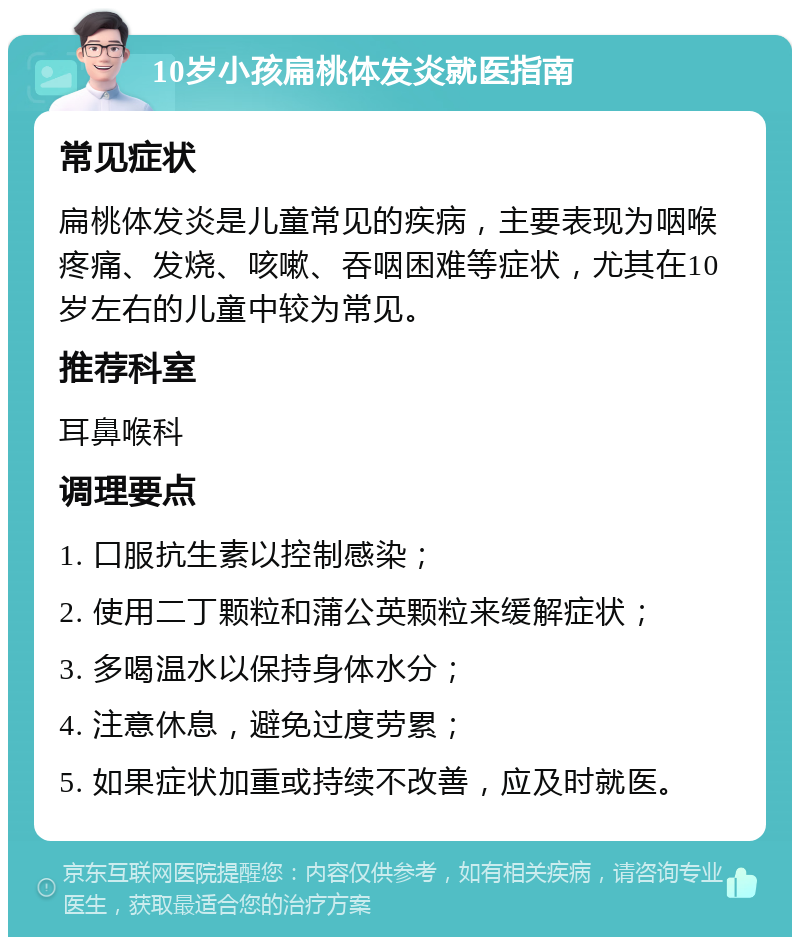 10岁小孩扁桃体发炎就医指南

常见症状

扁桃体发炎是儿童常见的疾病，主要表现为咽喉疼痛、发烧、咳嗽、吞咽困难等症状，尤其在10岁左右的儿童中较为常见。

推荐科室

耳鼻喉科

调理要点

1. 口服抗生素以控制感染；

2. 使用二丁颗粒和蒲公英颗粒来缓解症状；

3. 多喝温水以保持身体水分；

4. 注意休息，避免过度劳累；

5. 如果症状加重或持续不改善，应及时就医。

京东互联网医院提醒您：内容仅供参考，如有相关疾病，请咨询专业医生，获取最适合您的治疗方案